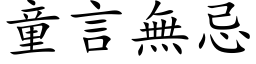 童言無忌